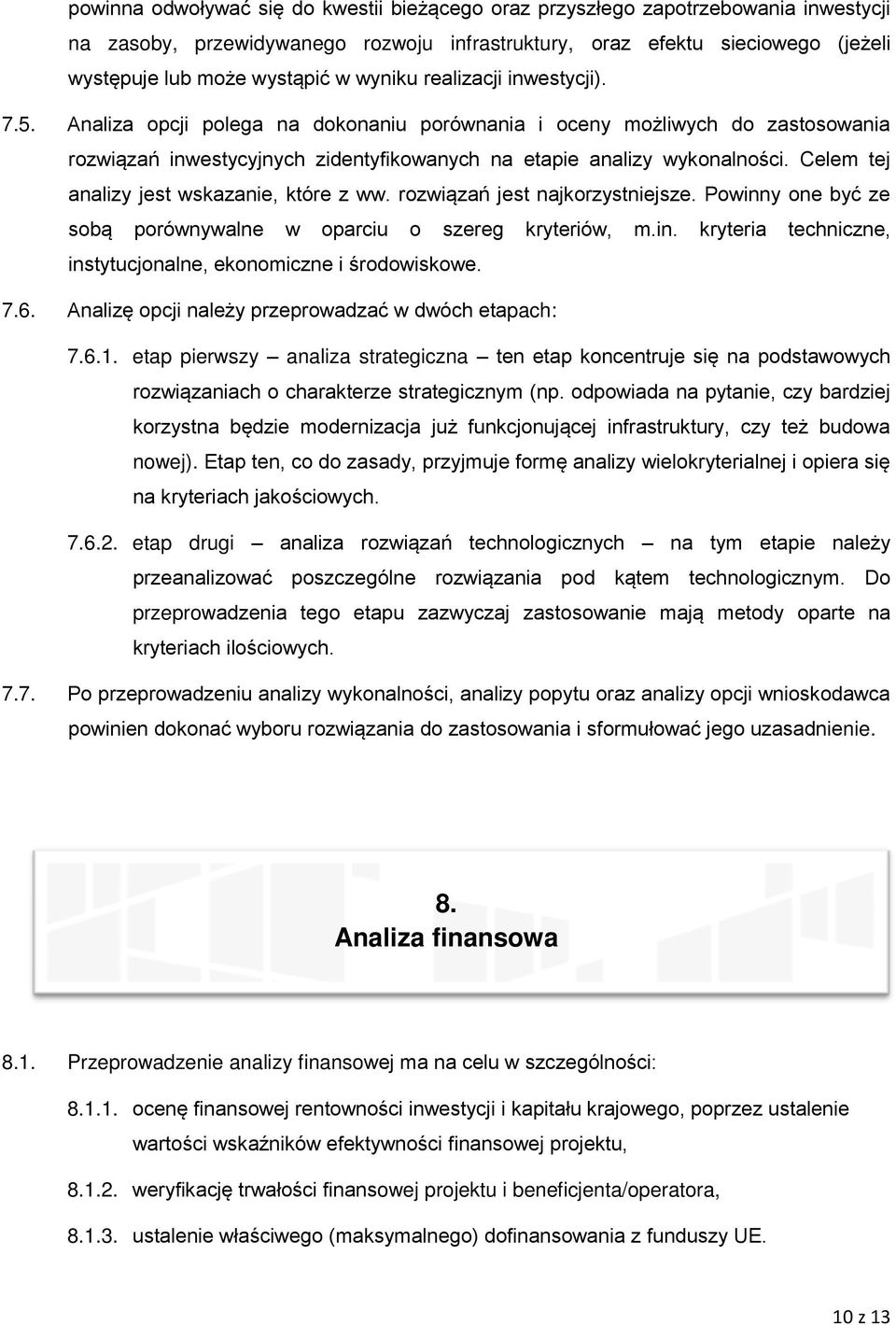 powinna odwoływać się do kwestii bieżącego oraz przyszłego zapotrzebowania inwestycji na zasoby, przewidywanego rozwoju infrastruktury, oraz efektu sieciowego (jeżeli występuje lub może wystąpić w wyniku realizacji inwestycji).

7.5. Analiza opcji polega na dokonaniu porównania i oceny możliwych do zastosowania rozwiązań inwestycyjnych zidentyfikowanych na etapie analizy wykonalności. Celem tej analizy jest wskazanie, które z ww. rozwiązań jest najkorzystniejsze. Powinny one być ze sobą porównywalne w oparciu o szereg kryteriów, m.in. kryteria techniczne, instytucjonalne, ekonomiczne i środowiskowe.

7.6. Analizę opcji należy przeprowadzać w dwóch etapach:

7.6.1. etap pierwszy – analiza strategiczna – ten etap koncentruje się na podstawowych rozwiązaniach o charakterze strategicznym (np. odpowiada na pytanie, czy bardziej korzystna będzie modernizacja już funkcjonującej infrastruktury, czy też budowa nowej). Etap ten, co do zasady, przyjmuje formę analizy wielokryterialnej i opiera się na kryteriach jakościowych.

7.6.2. etap drugi – analiza rozwiązań technologicznych – na tym etapie należy przeanalizować poszczególne rozwiązania pod kątem technologicznym. Do przeprowadzenia tego etapu zazwyczaj zastosowanie mają metody oparte na kryteriach ilościowych.

7.7. Po przeprowadzeniu analizy wykonalności, analizy popytu oraz analizy opcji wnioskodawca powinien dokonać wyboru rozwiązania do zastosowania i sformułować jego uzasadnienie.

8.
Analiza finansowa

8.1. Przeprowadzenie analizy finansowej ma na celu w szczególności:

8.1.1. ocenę finansowej rentowności inwestycji i kapitału krajowego, poprzez ustalenie wartości wskaźników efektywności finansowej projektu,

8.1.2. weryfikację trwałości finansowej projektu i beneficjenta/operatora,

8.1.3. ustalenie właściwego (maksymalnego) dofinansowania z funduszy UE.

10 z 13